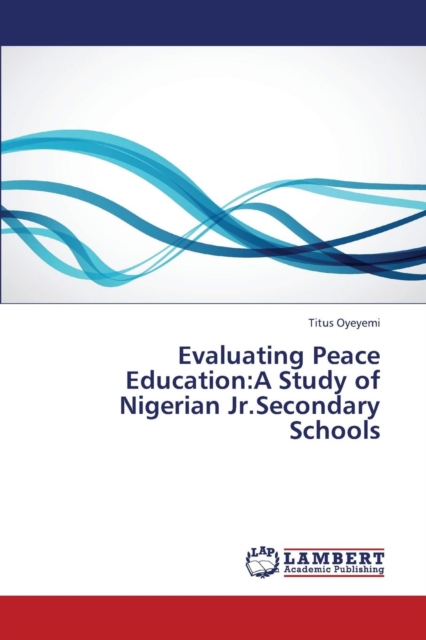 Titus Oyeyemi

Evaluating Peace Education:A Study of Nigerian Jr.Secondary Schools

LAP
LAMBERT
Academic Publishing